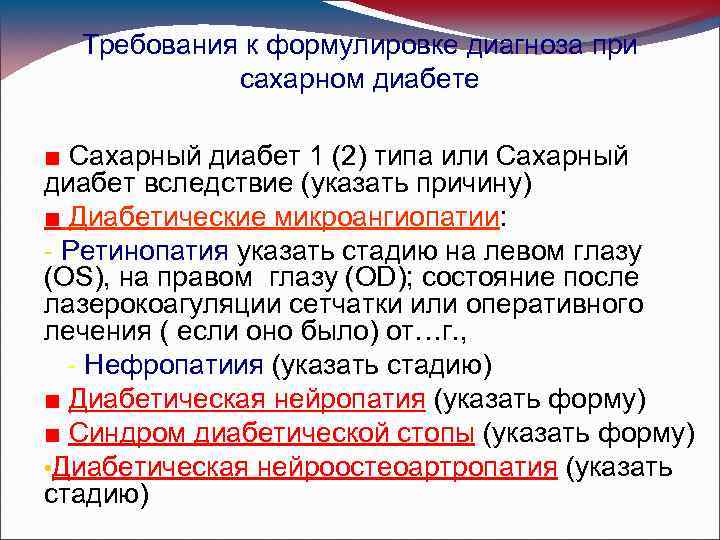 Требования к формулировке диагноза при сахарном диабете

■ Сахарный диабет 1 (2) типа или Сахарный диабет вследствие (указать причину)

■ Диабетические микроангиопатии:

- Ретинопатия указать стадию на левом глазу (OS), на правом глазу (OD); состояние после лазерокоагуляции сетчатки или оперативного лечения ( если оно было) от…г.,

- Нефропатиия (указать стадию)

■ Диабетическая нейропатия (указать форму)

■ Синдром диабетической стопы (указать форму)

•Диабетическая нейроостеоартропатия (указать стадию)